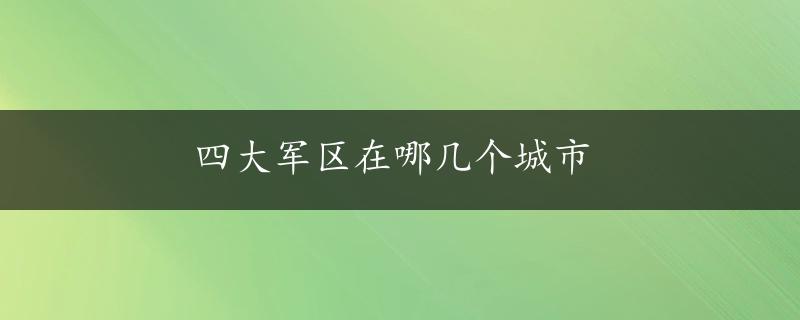 四大军区在哪几个城市